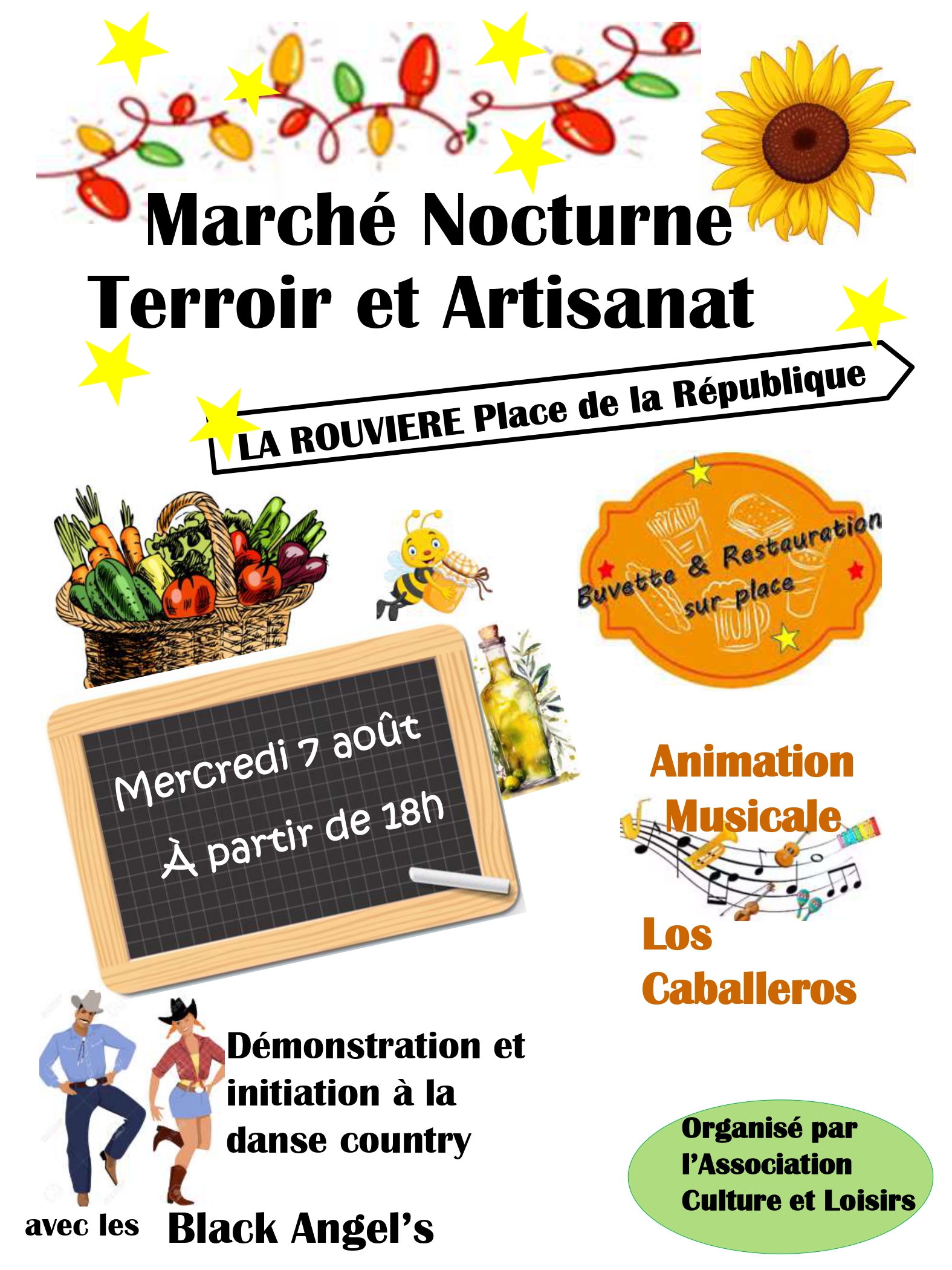 Marché Nocturne
Terroir et Artisanat

LA ROUVIERE Place de la République

Buvette & Restauration sur place

Mercredi 7 août
À partir de 18h

Animation Musicale

Los Caballeros

Démonstration et initiation à la danse country

avec les Black Angel's

Organisé par l'Association Culture et Loisirs